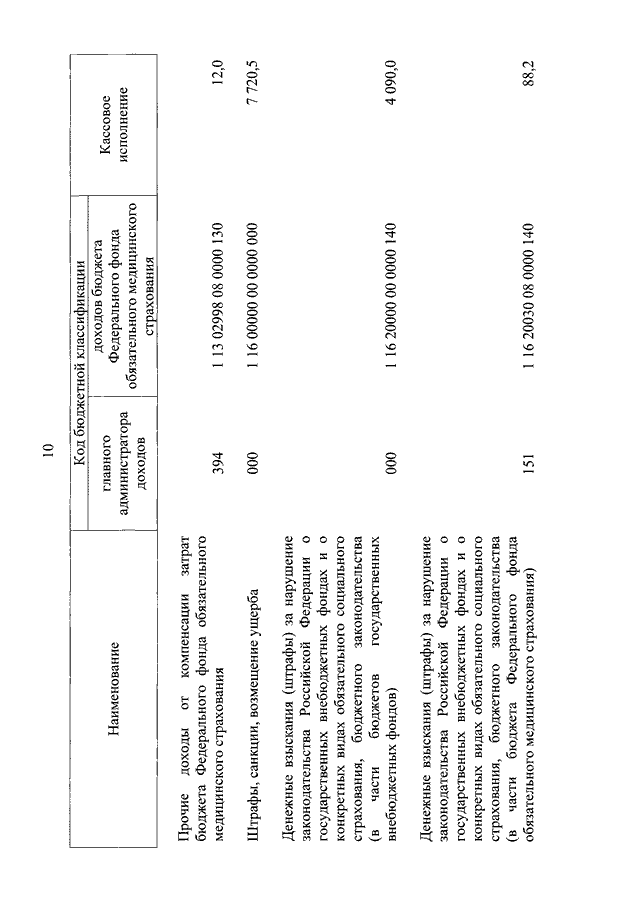 10

| Наименование | Код бюджетной классификации: главного администратора доходов | Код бюджетной классификации: доходов бюджета Федерального фонда обязательного медицинского страхования | Кассовое исполнение |
|---|---|---|---|
| Прочие доходы от компенсации затрат бюджета Федерального фонда обязательного медицинского страхования | 394 | 1 13 02998 08 0000 130 | 12,0 |
| Штрафы, санкции, возмещение ущерба | 000 | 1 16 00000 00 0000 000 | 7 720,5 |
| Денежные взыскания (штрафы) за нарушение законодательства Российской Федерации о государственных внебюджетных фондах и о конкретных видах обязательного социального страхования, бюджетного законодательства (в части бюджетов государственных внебюджетных фондов) | 000 | 1 16 20000 00 0000 140 | 4 090,0 |
| Денежные взыскания (штрафы) за нарушение законодательства Российской Федерации о государственных внебюджетных фондах и о конкретных видах обязательного социального страхования, бюджетного законодательства (в части бюджета Федерального фонда обязательного медицинского страхования) | 151 | 1 16 20030 08 0000 140 | 88,2 |